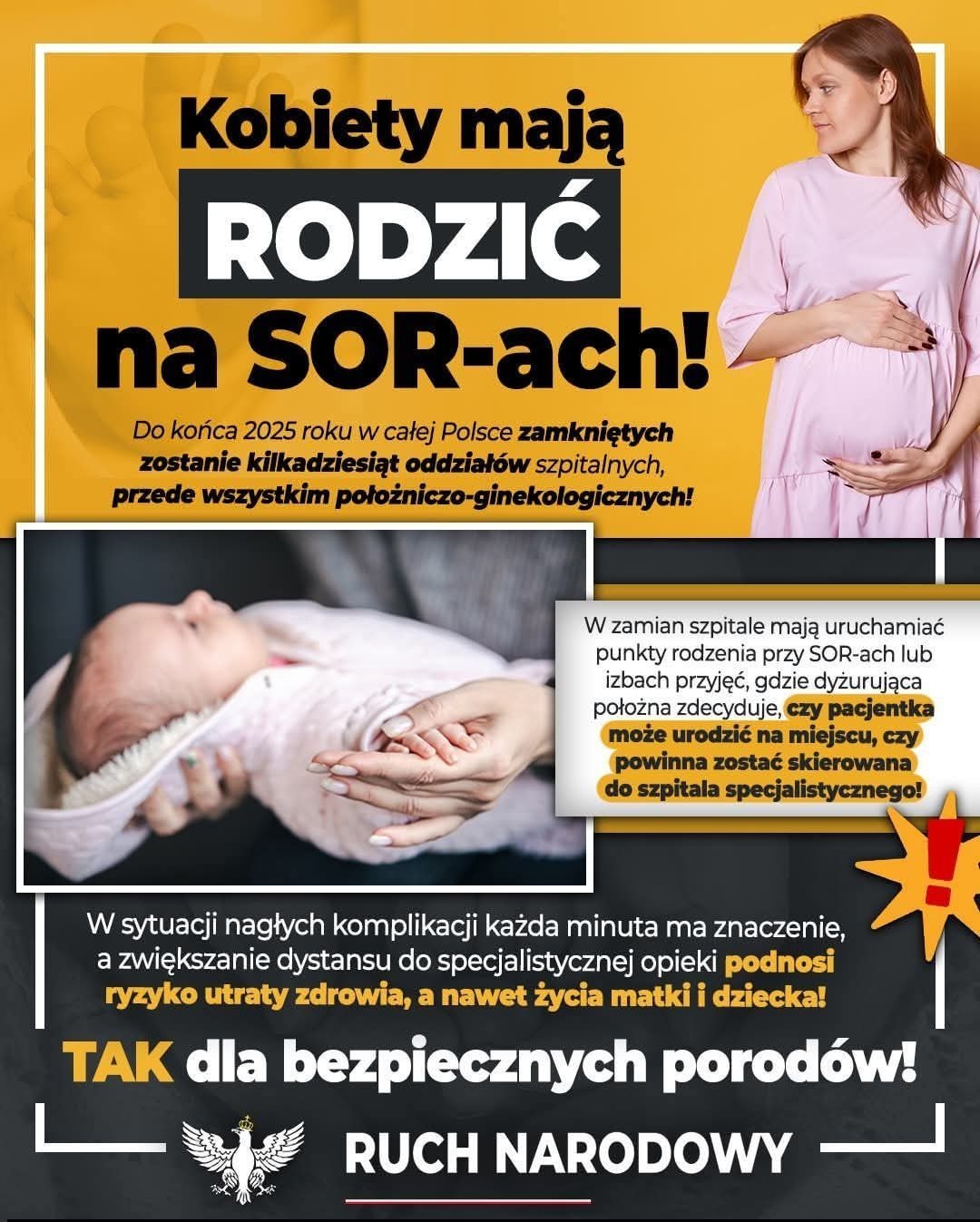 Kobiety mają
RODZIĆ
na SOR-ach!

Do końca 2025 roku w całej Polsce zamkniętych zostanie kilkadziesiąt oddziałów szpitalnych, przede wszystkim położniczo-ginekologicznych!

W zamian szpitale mają uruchamiać punkty rodzenia przy SOR-ach lub izbach przyjęć, gdzie dyżurująca położna zdecyduje, czy pacjentka może urodzić na miejscu, czy powinna zostać skierowana do szpitala specjalistycznego!

!

W sytuacji nagłych komplikacji każda minuta ma znaczenie, a zwiększanie dystansu do specjalistycznej opieki podnosi ryzyko utraty zdrowia, a nawet życia matki i dziecka!

TAK dla bezpiecznych porodów!

RUCH NARODOWY